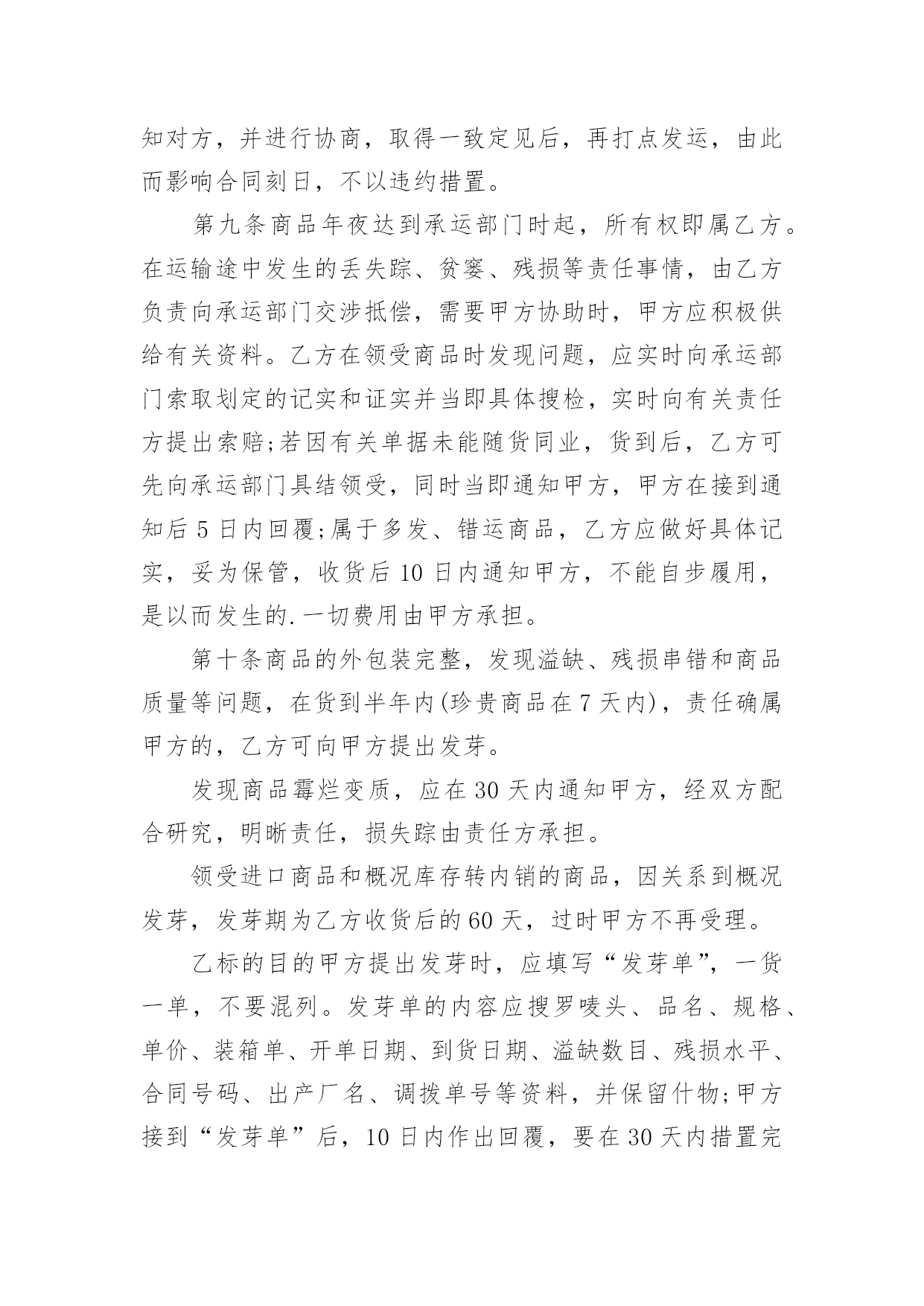 知对方，并进行协商，取得一致定见后，再打点发运，由此而影响合同刻日，不以违约措置。

第九条商品年夜达到承运部门时起，所有权即属乙方。在运输途中发生的丢失踪、贫窭、残损等责任事情，由乙方负责向承运部门交涉抵偿，需要甲方协助时，甲方应积极供给有关资料。乙方在领受商品时发现问题，应实时向承运部门索取划定的记实和证实并当即具体搜检，实时向有关责任方提出索赔;若因有关单据未能随货同业，货到后，乙方可先向承运部门具结领受，同时当即通知甲方，甲方在接到通知后 5 日内回覆;属于多发、错运商品，乙方应做好具体记实，妥为保管，收货后 10 日内通知甲方，不能自步履用，是以而发生的.一切费用由甲方承担。

第十条商品的外包装完整，发现溢缺、残损串错和商品质量等问题，在货到半年内(珍贵商品在 7 天内)，责任确属甲方的，乙方可向甲方提出发芽。

发现商品霉烂变质，应在 30 天内通知甲方，经双方配合研究，明晰责任，损失踪由责任方承担。

领受进口商品和概况库存转内销的商品，因关系到概况发芽，发芽期为乙方收货后的 60 天，过时甲方不再受理。

乙标的目的甲方提出发芽时，应填写“发芽单”，一货一单，不要混列。发芽单的内容应搜罗唛头、品名、规格、单价、装箱单、开单日期、到货日期、溢缺数目、残损水平、合同号码、出产厂名、调拨单号等资料，并保留什物;甲方接到“发芽单”后，10 日内作出回覆，要在 30 天内措置完